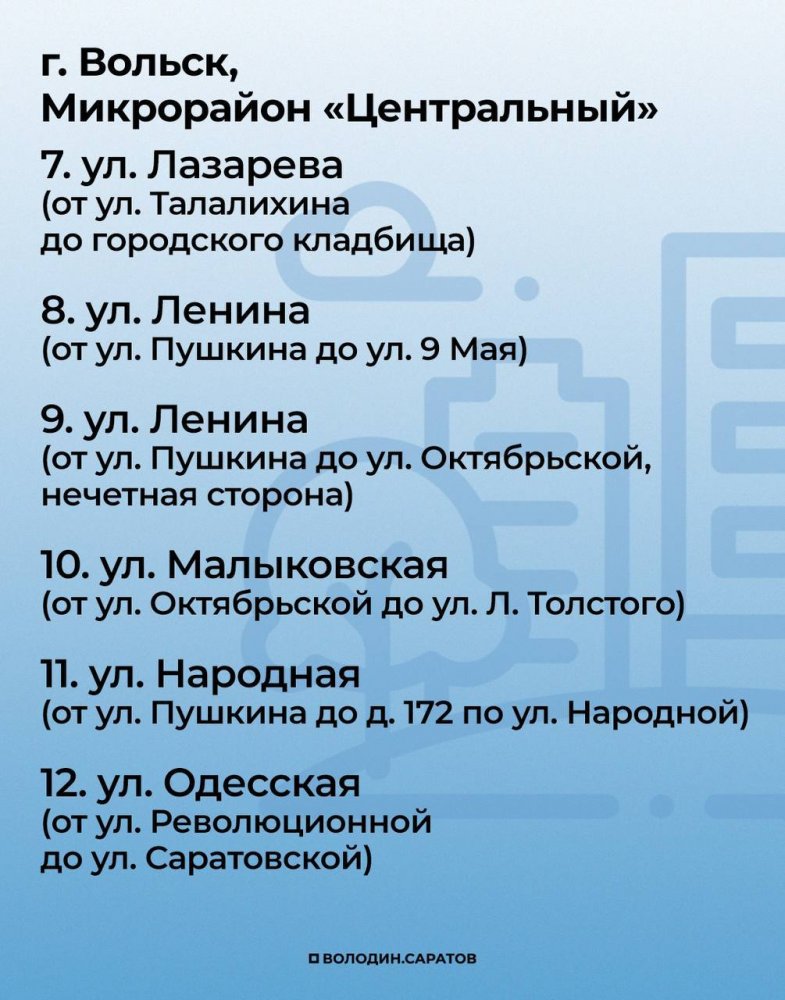 г. Вольск,
Микрорайон «Центральный»

7. ул. Лазарева
(от ул. Талалихина до городского кладбища)

8. ул. Ленина
(от ул. Пушкина до ул. 9 Мая)

9. ул. Ленина
(от ул. Пушкина до ул. Октябрьской, нечетная сторона)

10. ул. Малыковская
(от ул. Октябрьской до ул. Л. Толстого)

11. ул. Народная
(от ул. Пушкина до д. 172 по ул. Народной)

12. ул. Одесская
(от ул. Революционной до ул. Саратовской)

ВОЛОДИН.САРАТОВ